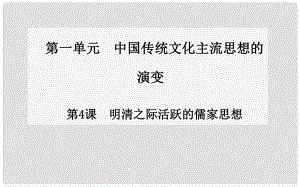 第一单元　中国传统文化主流思想的演变

第4课　明清之际活跃的儒家思想